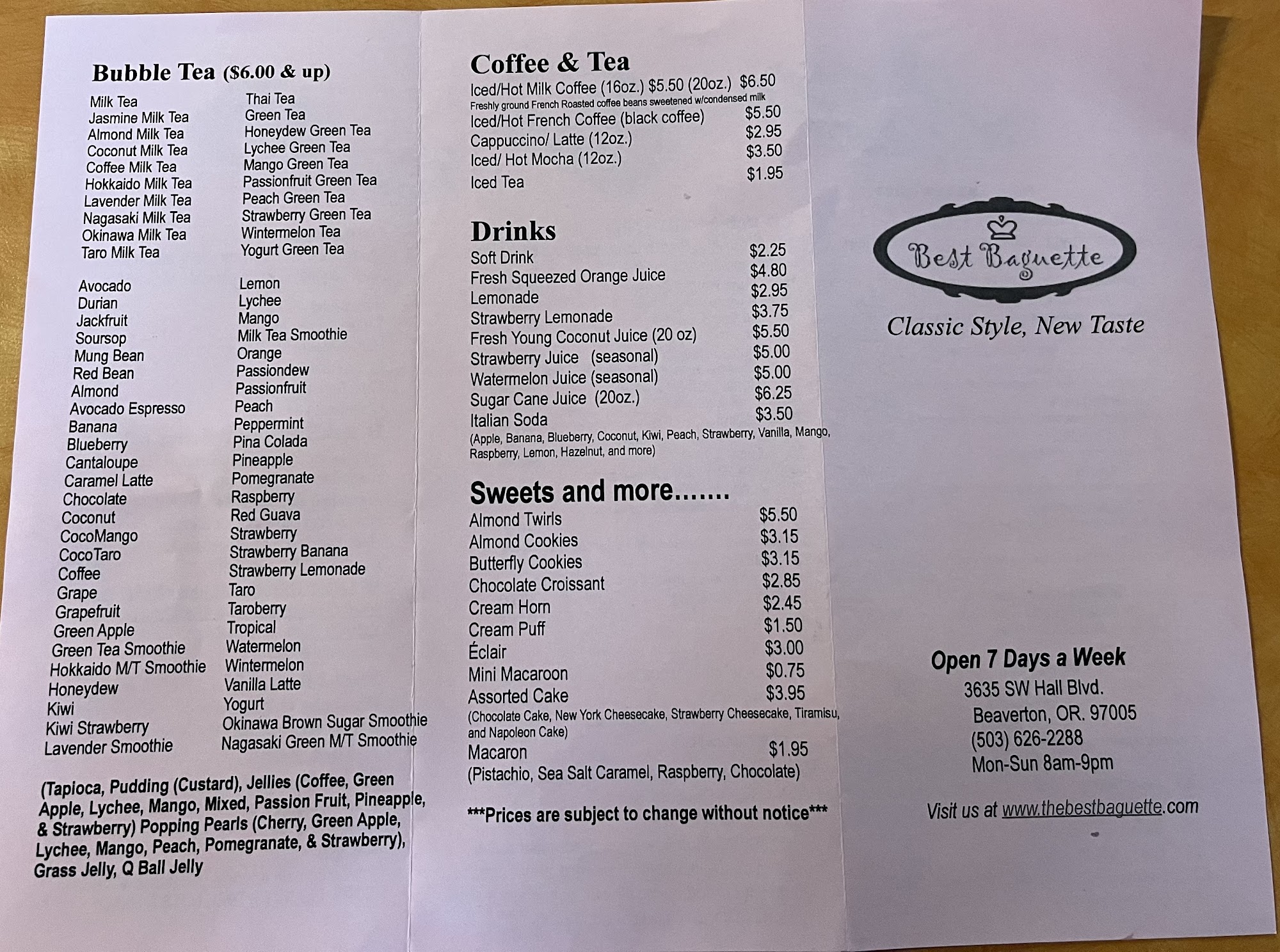 Bubble Tea ($6.00 & up)

Milk Tea
Jasmine Milk Tea
Almond Milk Tea
Coconut Milk Tea
Coffee Milk Tea
Hokkaido Milk Tea
Lavender Milk Tea
Nagasaki Milk Tea
Okinawa Milk Tea
Taro Milk Tea

Thai Tea
Green Tea
Honeydew Green Tea
Lychee Green Tea
Mango Green Tea
Passionfruit Green Tea
Peach Green Tea
Strawberry Green Tea
Wintermelon Tea
Yogurt Green Tea

Avocado
Durian
Jackfruit
Soursop
Mung Bean
Red Bean
Almond
Avocado Espresso
Banana
Blueberry
Cantaloupe
Caramel Latte
Chocolate
Coconut
CocoMango
CocoTaro
Coffee
Grape
Grapefruit
Green Apple
Green Tea Smoothie
Hokkaido M/T Smoothie
Honeydew
Kiwi
Kiwi Strawberry
Lavender Smoothie

Lemon
Lychee
Mango
Milk Tea Smoothie
Orange
Passiondew
Passionfruit
Peach
Peppermint
Pina Colada
Pineapple
Pomegranate
Raspberry
Red Guava
Strawberry
Strawberry Banana
Strawberry Lemonade
Taro
Taroberry
Tropical
Watermelon
Wintermelon
Vanilla Latte
Yogurt
Okinawa Brown Sugar Smoothie
Nagasaki Green M/T Smoothie

(Tapioca, Pudding (Custard), Jellies (Coffee, Green Apple, Lychee, Mango, Mixed, Passion Fruit, Pineapple, & Strawberry) Popping Pearls (Cherry, Green Apple, Lychee, Mango, Peach, Pomegranate, & Strawberry), Grass Jelly, Q Ball Jelly

Coffee & Tea
Iced/Hot Milk Coffee (16oz.) $5.50 (20oz.) $6.50
Freshly ground French Roasted coffee beans sweetened w/condensed milk
Iced/Hot French Coffee (black coffee) $5.50
Cappuccino/ Latte (12oz.) $2.95
Iced/ Hot Mocha (12oz.) $3.50
Iced Tea $1.95

Drinks
Soft Drink $2.25
Fresh Squeezed Orange Juice $4.80
Lemonade $2.95
Strawberry Lemonade $3.75
Fresh Young Coconut Juice (20 oz) $5.50
Strawberry Juice (seasonal) $5.00
Watermelon Juice (seasonal) $5.00
Sugar Cane Juice (20oz.) $6.25
Italian Soda $3.50
(Apple, Banana, Blueberry, Coconut, Kiwi, Peach, Strawberry, Vanilla, Mango, Raspberry, Lemon, Hazelnut, and more)

Sweets and more.......
Almond Twirls $5.50
Almond Cookies $3.15
Butterfly Cookies $3.15
Chocolate Croissant $2.85
Cream Horn $2.45
Cream Puff $1.50
Éclair $3.00
Mini Macaroon $0.75
Assorted Cake $3.95
(Chocolate Cake, New York Cheesecake, Strawberry Cheesecake, Tiramisu, and Napoleon Cake)
Macaron $1.95
(Pistachio, Sea Salt Caramel, Raspberry, Chocolate)

***Prices are subject to change without notice***

Best Baguette
Classic Style, New Taste

Open 7 Days a Week
3635 SW Hall Blvd.
Beaverton, OR. 97005
(503) 626-2288
Mon-Sun 8am-9pm

Visit us at www.thebestbaguette.com